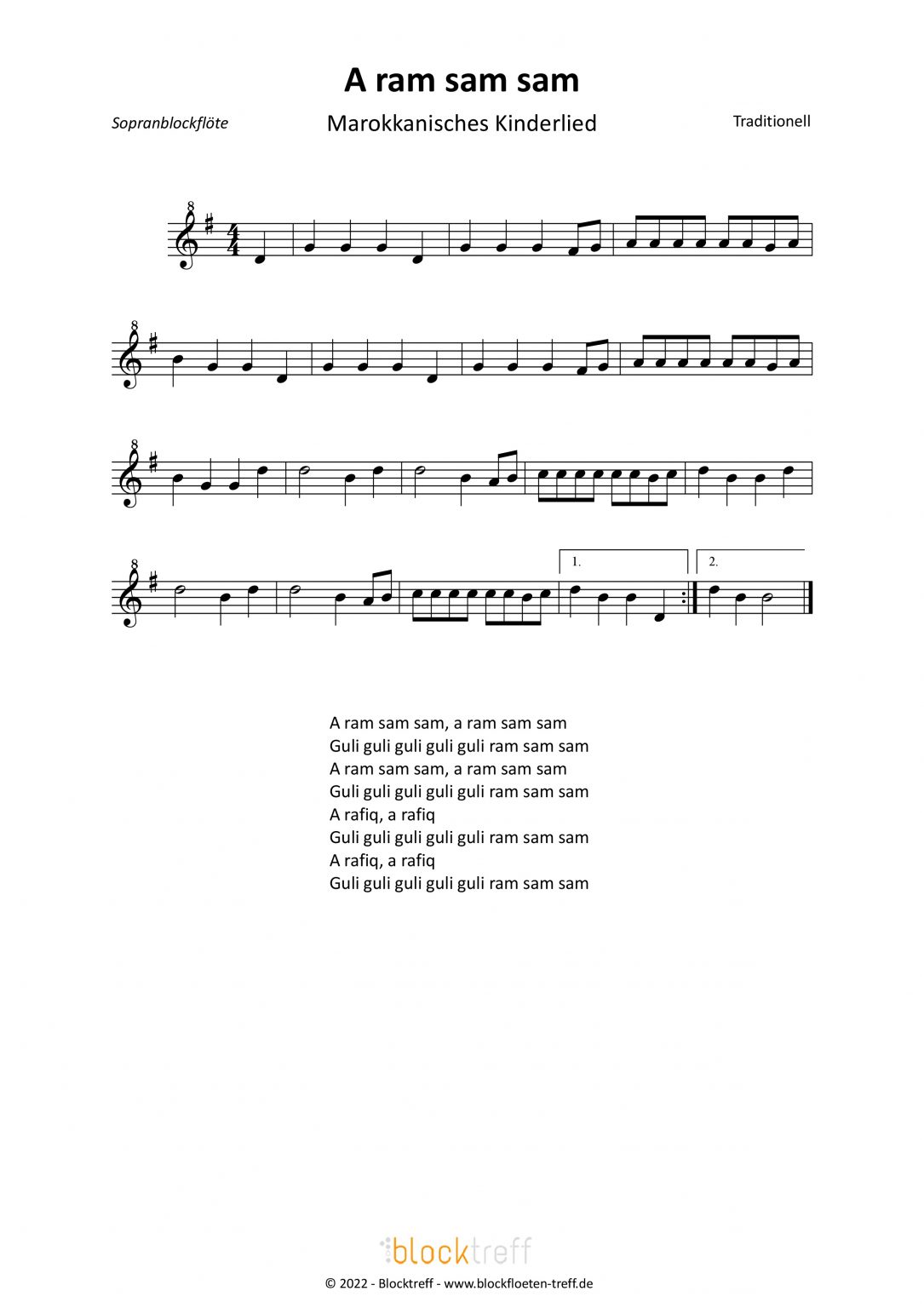 A ram sam sam

Sopranblockflöte

Marokkanisches Kinderlied

Traditionell

1.

2.

A ram sam sam, a ram sam sam
Guli guli guli guli guli ram sam sam
A ram sam sam, a ram sam sam
Guli guli guli guli guli ram sam sam
A rafiq, a rafiq
Guli guli guli guli guli ram sam sam
A rafiq, a rafiq
Guli guli guli guli guli ram sam sam

blocktreff

© 2022 - Blocktreff - www.blockfloeten-treff.de